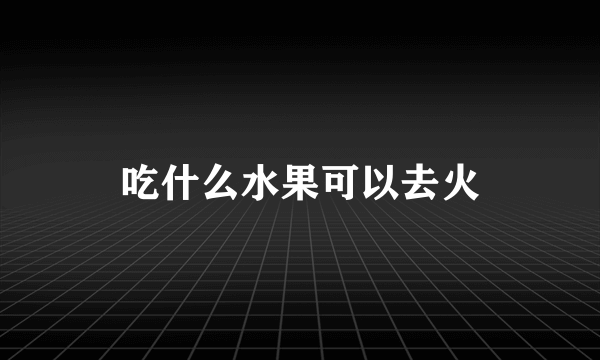 吃什么水果可以去火